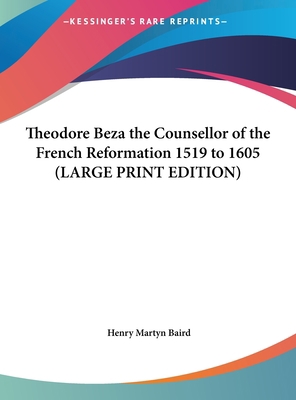 —KESSINGER'S RARE REPRINTS—

Theodore Beza the Counsellor of the French Reformation 1519 to 1605 (LARGE PRINT EDITION)

Henry Martyn Baird